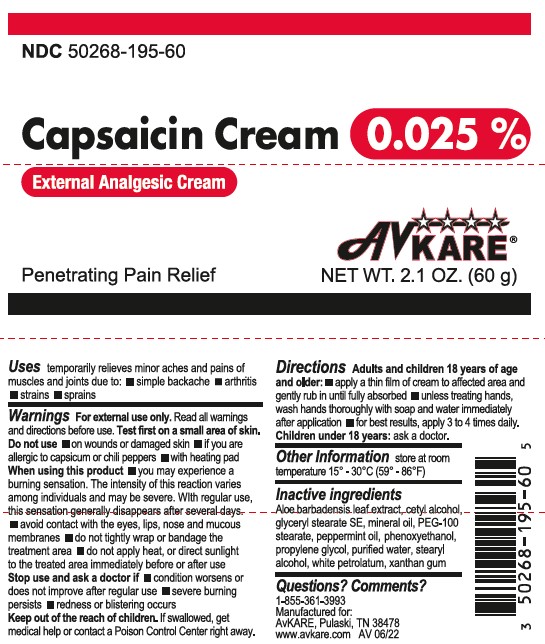 NDC 50268-195-60

Capsaicin Cream 0.025 %

External Analgesic Cream

AVKARE®

Penetrating Pain Relief

NET WT. 2.1 OZ. (60 g)

Uses temporarily relieves minor aches and pains of muscles and joints due to: ■ simple backache ■ arthritis ■ strains ■ sprains

Warnings For external use only. Read all warnings and directions before use. Test first on a small area of skin.
Do not use ■ on wounds or damaged skin ■ if you are allergic to capsicum or chili peppers ■ with heating pad
When using this product ■ you may experience a burning sensation. The intensity of this reaction varies among individuals and may be severe. WIth regular use, this sensation generally disappears after several days. ■ avoid contact with the eyes, lips, nose and mucous membranes ■ do not tightly wrap or bandage the treatment area ■ do not apply heat, or direct sunlight to the treated area immediately before or after use
Stop use and ask a doctor if ■ condition worsens or does not improve after regular use ■ severe burning persists ■ redness or blistering occurs
Keep out of the reach of children. If swallowed, get medical help or contact a Poison Control Center right away.

Directions Adults and children 18 years of age and older: ■ apply a thin film of cream to affected area and gently rub in until fully absorbed ■ unless treating hands, wash hands thoroughly with soap and water immediately after application ■ for best results, apply 3 to 4 times daily.
Children under 18 years: ask a doctor.

Other Information store at room temperature 15° - 30°C (59° - 86°F)

Inactive ingredients
Aloe barbadensis leaf extract, cetyl alcohol, glyceryl stearate SE, mineral oil, PEG-100 stearate, peppermint oil, phenoxyethanol, propylene glycol, purified water, stearyl alcohol, white petrolatum, xanthan gum

Questions? Comments?
1-855-361-3993
Manufactured for:
AvKARE, Pulaski, TN 38478
www.avkare.com AV 06/22

3 50268-195-60 5